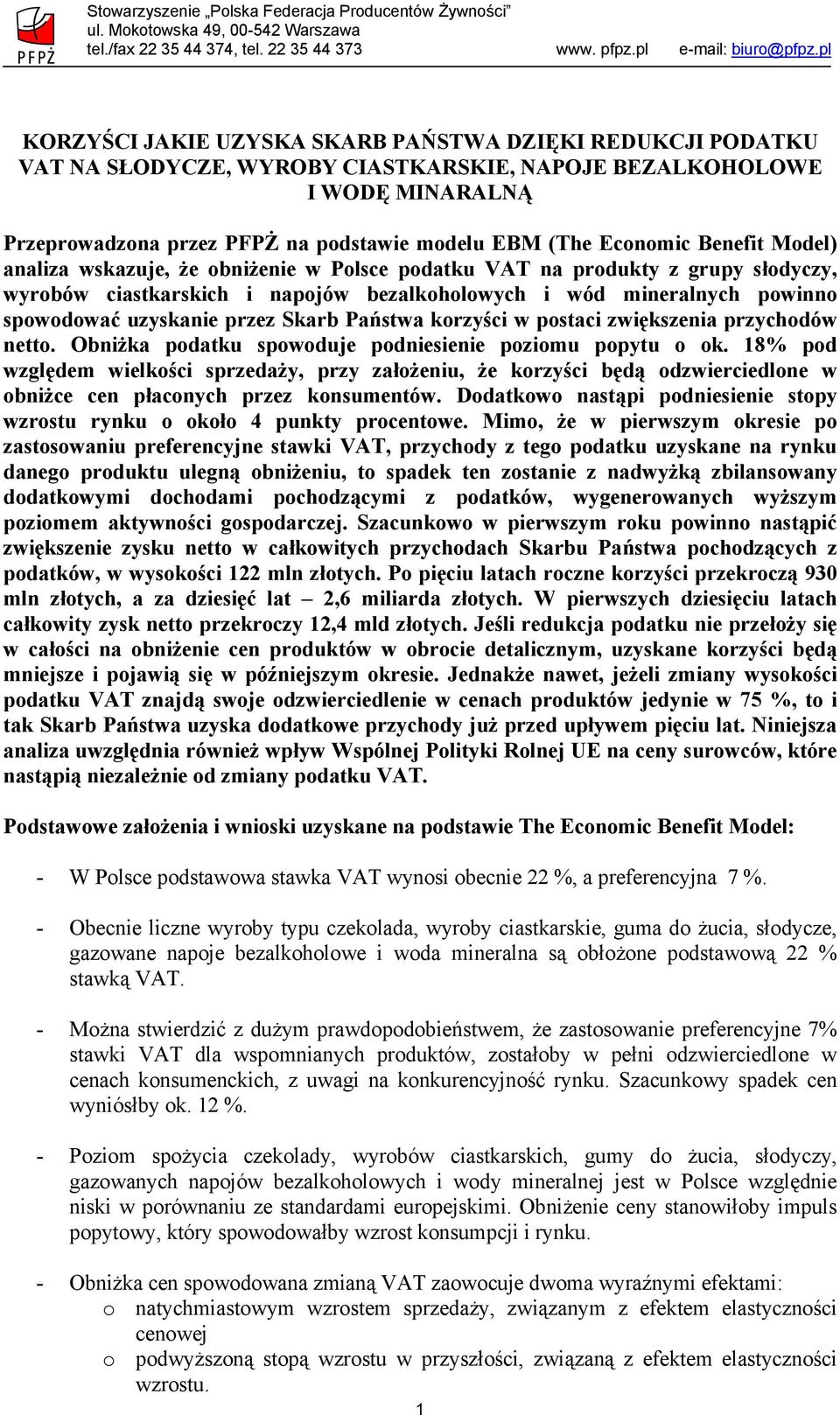 PFPŻ

Stowarzyszenie „Polska Federacja Producentów Żywności”
ul. Mokotowska 49, 00-542 Warszawa
tel./fax 22 35 44 374, tel. 22 35 44 373 www. pfpz.pl e-mail: biuro@pfpz.pl

KORZYŚCI JAKIE UZYSKA SKARB PAŃSTWA DZIĘKI REDUKCJI PODATKU VAT NA SŁODYCZE, WYROBY CIASTKARSKIE, NAPOJE BEZALKOHOLOWE I WODĘ MINARALNĄ

Przeprowadzona przez PFPŻ na podstawie modelu EBM (The Economic Benefit Model) analiza wskazuje, że obniżenie w Polsce podatku VAT na produkty z grupy słodyczy, wyrobów ciastkarskich i napojów bezalkoholowych i wód mineralnych powinno spowodować uzyskanie przez Skarb Państwa korzyści w postaci zwiększenia przychodów netto. Obniżka podatku spowoduje podniesienie poziomu popytu o ok. 18% pod względem wielkości sprzedaży, przy założeniu, że korzyści będą odzwierciedlone w obniżce cen płaconych przez konsumentów. Dodatkowo nastąpi podniesienie stopy wzrostu rynku o około 4 punkty procentowe. Mimo, że w pierwszym okresie po zastosowaniu preferencyjne stawki VAT, przychody z tego podatku uzyskane na rynku danego produktu ulegną obniżeniu, to spadek ten zostanie z nadwyżką zbilansowany dodatkowymi dochodami pochodzącymi z podatków, wygenerowanych wyższym poziomem aktywności gospodarczej. Szacunkowo w pierwszym roku powinno nastąpić zwiększenie zysku netto w całkowitych przychodach Skarbu Państwa pochodzących z podatków, w wysokości 122 mln złotych. Po pięciu latach roczne korzyści przekroczą 930 mln złotych, a za dziesięć lat – 2,6 miliarda złotych. W pierwszych dziesięciu latach całkowity zysk netto przekroczy 12,4 mld złotych. Jeśli redukcja podatku nie przełoży się w całości na obniżenie cen produktów w obrocie detalicznym, uzyskane korzyści będą mniejsze i pojawią się w późniejszym okresie. Jednakże nawet, jeżeli zmiany wysokości podatku VAT znajdą swoje odzwierciedlenie w cenach produktów jedynie w 75 %, to i tak Skarb Państwa uzyska dodatkowe przychody już przed upływem pięciu lat. Niniejsza analiza uwzględnia również wpływ Wspólnej Polityki Rolnej UE na ceny surowców, które nastąpią niezależnie od zmiany podatku VAT.

Podstawowe założenia i wnioski uzyskane na podstawie The Economic Benefit Model:

- W Polsce podstawowa stawka VAT wynosi obecnie 22 %, a preferencyjna 7 %.

- Obecnie liczne wyroby typu czekolada, wyroby ciastkarskie, guma do żucia, słodycze, gazowane napoje bezalkoholowe i woda mineralna są obłożone podstawową 22 % stawką VAT.

- Można stwierdzić z dużym prawdopodobieństwem, że zastosowanie preferencyjne 7% stawki VAT dla wspomnianych produktów, zostałoby w pełni odzwierciedlone w cenach konsumenckich, z uwagi na konkurencyjność rynku. Szacunkowy spadek cen wyniósłby ok. 12 %.

- Poziom spożycia czekolady, wyrobów ciastkarskich, gumy do żucia, słodyczy, gazowanych napojów bezalkoholowych i wody mineralnej jest w Polsce względnie niski w porównaniu ze standardami europejskimi. Obniżenie ceny stanowiłoby impuls popytowy, który spowodowałby wzrost konsumpcji i rynku.

- Obniżka cen spowodowana zmianą VAT zaowocuje dwoma wyraźnymi efektami:
o natychmiastowym wzrostem sprzedaży, związanym z efektem elastyczności cenowej
o podwyższoną stopą wzrostu w przyszłości, związaną z efektem elastyczności wzrostu.

1